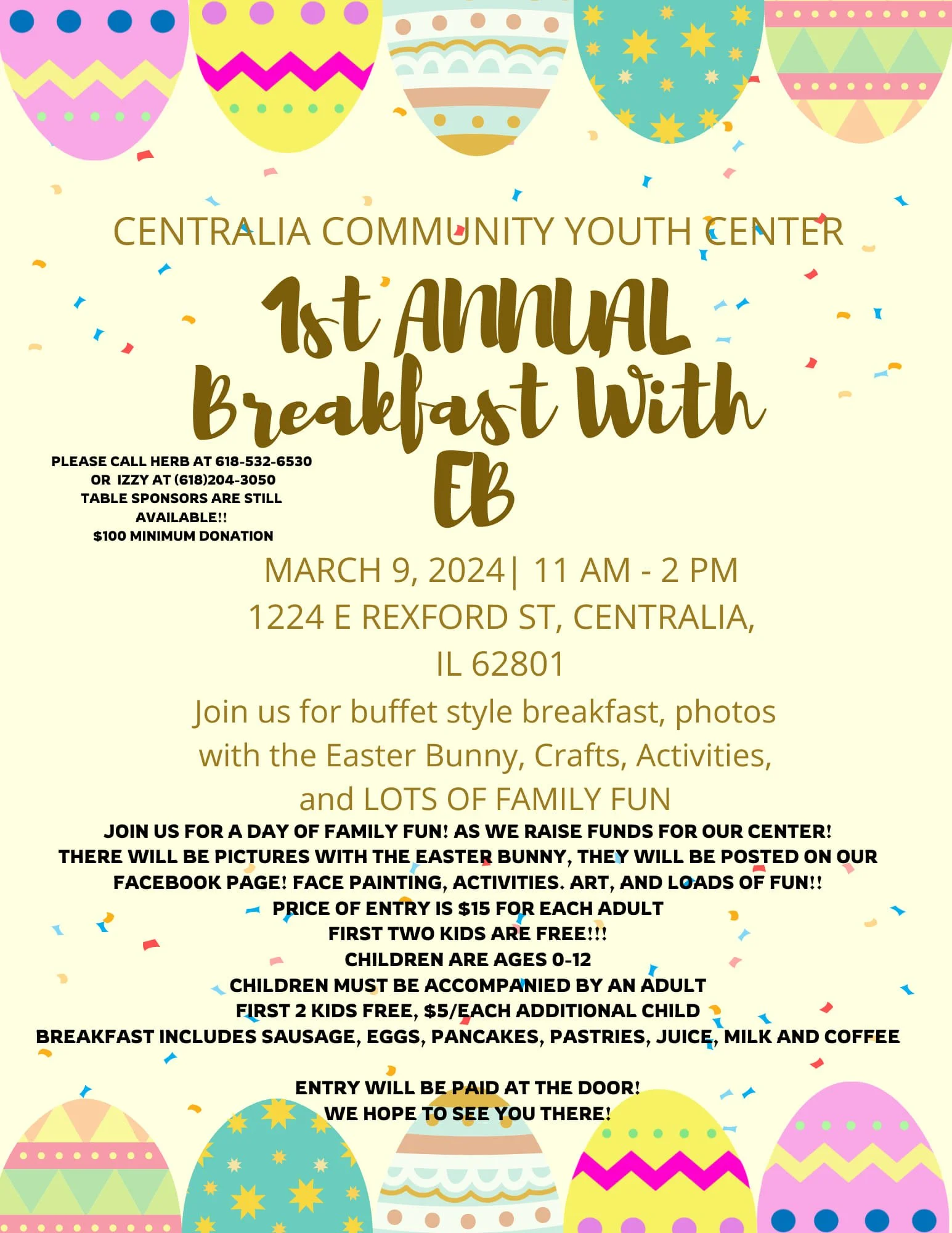 CENTRALIA COMMUNITY YOUTH CENTER

1st ANNUAL
Breakfast With
EB

PLEASE CALL HERB AT 618-532-6530
OR IZZY AT (618)204-3050
TABLE SPONSORS ARE STILL
AVAILABLE!!
$100 MINIMUM DONATION

MARCH 9, 2024| 11 AM - 2 PM
1224 E REXFORD ST, CENTRALIA,
IL 62801

Join us for buffet style breakfast, photos with the Easter Bunny, Crafts, Activities, and LOTS OF FAMILY FUN

JOIN US FOR A DAY OF FAMILY FUN! AS WE RAISE FUNDS FOR OUR CENTER!
THERE WILL BE PICTURES WITH THE EASTER BUNNY, THEY WILL BE POSTED ON OUR FACEBOOK PAGE! FACE PAINTING, ACTIVITIES. ART, AND LOADS OF FUN!!
PRICE OF ENTRY IS $15 FOR EACH ADULT
FIRST TWO KIDS ARE FREE!!!
CHILDREN ARE AGES 0-12
CHILDREN MUST BE ACCOMPANIED BY AN ADULT
FIRST 2 KIDS FREE, $5/EACH ADDITIONAL CHILD
BREAKFAST INCLUDES SAUSAGE, EGGS, PANCAKES, PASTRIES, JUICE, MILK AND COFFEE

ENTRY WILL BE PAID AT THE DOOR!
WE HOPE TO SEE YOU THERE!